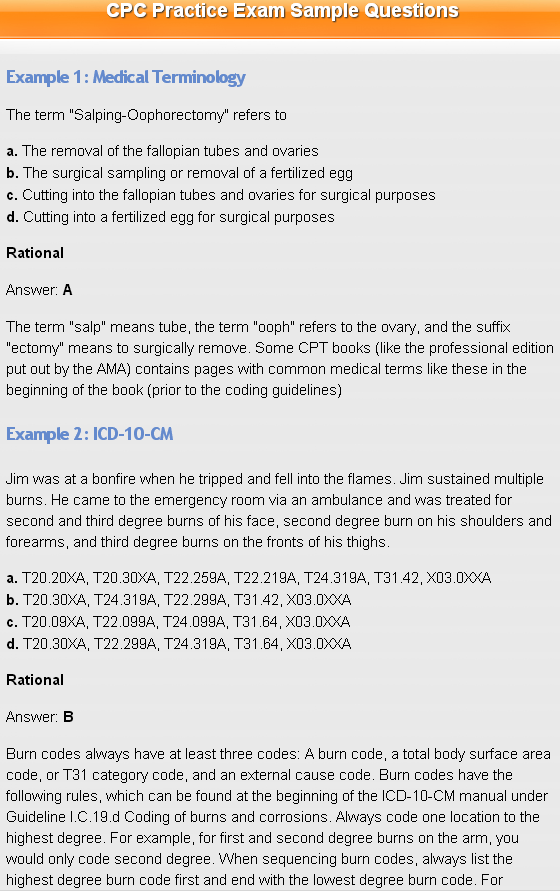 CPC Practice Exam Sample Questions

Example 1: Medical Terminology

The term "Salping-Oophorectomy" refers to

a. The removal of the fallopian tubes and ovaries
b. The surgical sampling or removal of a fertilized egg
c. Cutting into the fallopian tubes and ovaries for surgical purposes
d. Cutting into a fertilized egg for surgical purposes

Rational

Answer: A

The term "salp" means tube, the term "ooph" refers to the ovary, and the suffix "ectomy" means to surgically remove. Some CPT books (like the professional edition put out by the AMA) contains pages with common medical terms like these in the beginning of the book (prior to the coding guidelines)

Example 2: ICD-10-CM

Jim was at a bonfire when he tripped and fell into the flames. Jim sustained multiple burns. He came to the emergency room via an ambulance and was treated for second and third degree burns of his face, second degree burn on his shoulders and forearms, and third degree burns on the fronts of his thighs.

a. T20.20XA, T20.30XA, T22.259A, T22.219A, T24.319A, T31.42, X03.0XXA
b. T20.30XA, T24.319A, T22.299A, T31.42, X03.0XXA
c. T20.09XA, T22.099A, T24.099A, T31.64, X03.0XXA
d. T20.30XA, T22.299A, T24.319A, T31.64, X03.0XXA

Rational

Answer: B

Burn codes always have at least three codes: A burn code, a total body surface area code, or T31 category code, and an external cause code. Burn codes have the following rules, which can be found at the beginning of the ICD-10-CM manual under Guideline I.C.19.d Coding of burns and corrosions. Always code one location to the highest degree. For example, for first and second degree burns on the arm, you would only code second degree. When sequencing burn codes, always list the highest degree burn code first and end with the lowest degree burn code. For